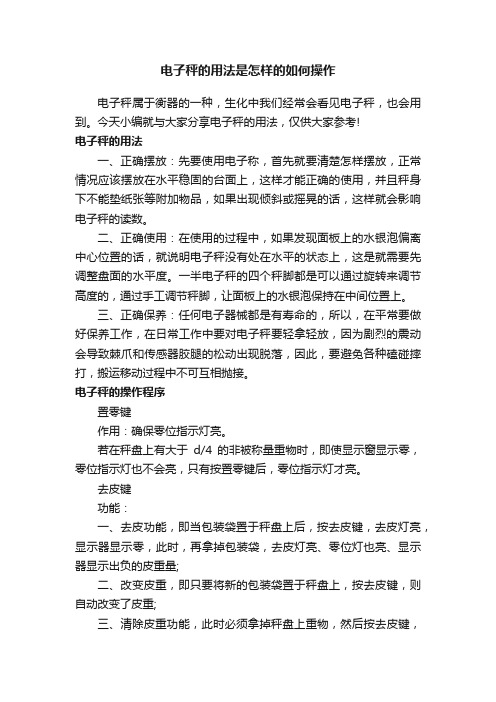 电子秤的用法是怎样的如何操作

电子秤属于衡器的一种，生化中我们经常会看见电子秤，也会用到。今天小编就与大家分享电子秤的用法，仅供大家参考!

电子秤的用法

一、正确摆放：先要使用电子称，首先就要清楚怎样摆放，正常情况应该摆放在水平稳固的台面上，这样才能正确的使用，并且秤身下不能垫纸张等附加物品，如果出现倾斜或摇晃的话，这样就会影响电子秤的读数。

二、正确使用：在使用的过程中，如果发现面板上的水银泡偏离中心位置的话，就说明电子秤没有处在水平的状态上，这是就需要先调整盘面的水平度。一半电子秤的四个秤脚都是可以通过旋转来调节高度的，通过手工调节秤脚，让面板上的水银泡保持在中间位置上。

三、正确保养：任何电子器械都是有寿命的，所以，在平常要做好保养工作，在日常工作中要对电子秤要轻拿轻放，因为剧烈的震动会导致棘爪和传感器胶腿的松动出现脱落，因此，要避免各种磕碰摔打，搬运移动过程中不可互相抛接。

电子秤的操作程序

置零键

作用：确保零位指示灯亮。

若在秤盘上有大于 d/4 的非被称量重物时，即使显示窗显示零，零位指示灯也不会亮，只有按置零键后，零位指示灯才亮。

去皮键

功能：

一、去皮功能，即当包装袋置于秤盘上后，按去皮键，去皮灯亮，显示器显示零，此时，再拿掉包装袋，去皮灯亮、零位灯也亮、显示器显示出负的皮重量;

二、改变皮重，即只要将新的包装袋置于秤盘上，按去皮键，则自动改变了皮重;

三、清除皮重功能，此时必须拿掉秤盘上重物，然后按去皮键，